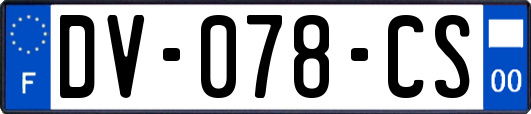 F
DV-078-CS
00